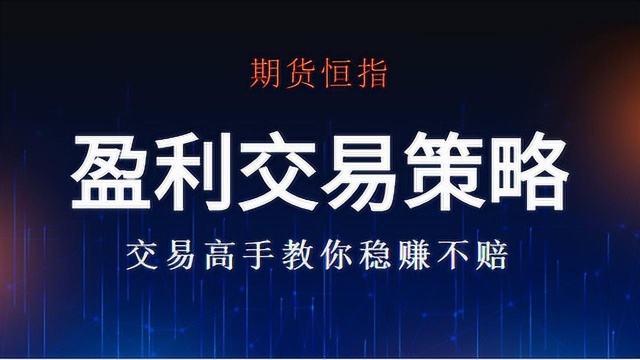 期货恒指

盈利交易策略

交易高手教你稳赚不赔